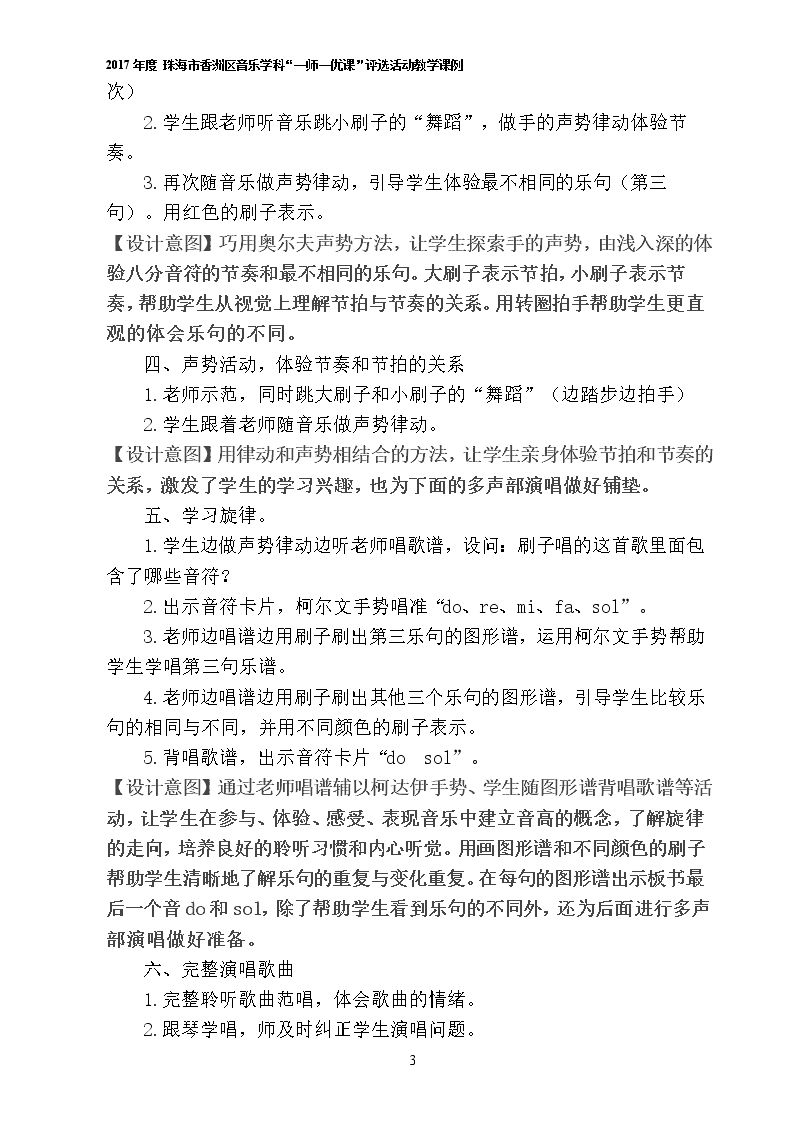 2017年度 珠海市香洲区音乐学科“一师一优课”评选活动教学课例

次）

2.学生跟老师听音乐跳小刷子的“舞蹈”，做手的声势律动体验节奏。

3.再次随音乐做声势律动，引导学生体验最不相同的乐句（第三句）。用红色的刷子表示。

【设计意图】巧用奥尔夫声势方法，让学生探索手的声势，由浅入深的体验八分音符的节奏和最不相同的乐句。大刷子表示节拍，小刷子表示节奏，帮助学生从视觉上理解节拍与节奏的关系。用转圈拍手帮助学生更直观的体会乐句的不同。

四、声势活动，体验节奏和节拍的关系

1.老师示范，同时跳大刷子和小刷子的“舞蹈”（边踏步边拍手）

2.学生跟着老师随音乐做声势律动。

【设计意图】用律动和声势相结合的方法，让学生亲身体验节拍和节奏的关系，激发了学生的学习兴趣，也为下面的多声部演唱做好铺垫。

五、学习旋律。

1.学生边做声势律动边听老师唱歌谱，设问：刷子唱的这首歌里面包含了哪些音符？

2.出示音符卡片，柯尔文手势唱准“do、re、mi、fa、sol”。

3.老师边唱谱边用刷子刷出第三乐句的图形谱，运用柯尔文手势帮助学生学唱第三句乐谱。

4.老师边唱谱边用刷子刷出其他三个乐句的图形谱，引导学生比较乐句的相同与不同，并用不同颜色的刷子表示。

5.背唱歌谱，出示音符卡片“do sol”。

【设计意图】通过老师唱谱辅以柯达伊手势、学生随图形谱背唱歌谱等活动，让学生在参与、体验、感受、表现音乐中建立音高的概念，了解旋律的走向，培养良好的聆听习惯和内心听觉。用画图形谱和不同颜色的刷子帮助学生清晰地了解乐句的重复与变化重复。在每句的图形谱出示板书最后一个音do和sol，除了帮助学生看到乐句的不同外，还为后面进行多声部演唱做好准备。

六、完整演唱歌曲

1.完整聆听歌曲范唱，体会歌曲的情绪。

2.跟琴学唱，师及时纠正学生演唱问题。

3